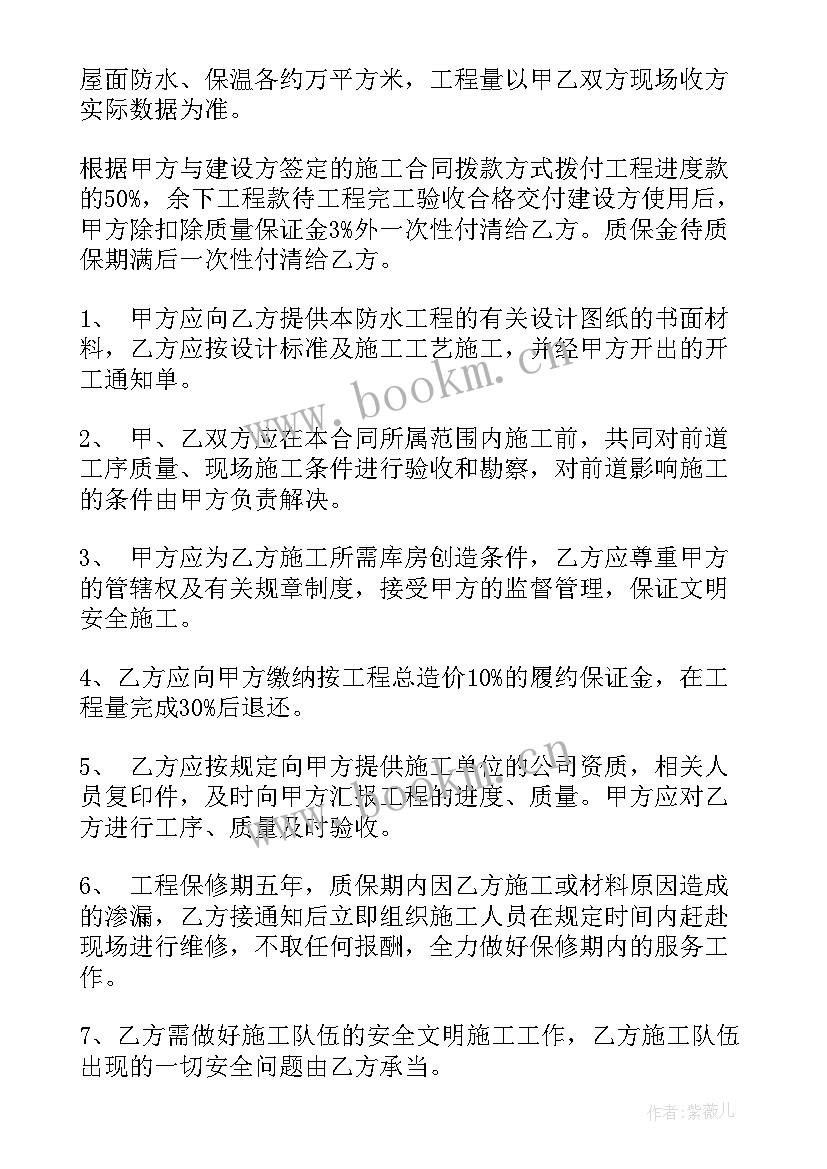 屋面防水、保温各约万平方米，工程量以甲乙双方现场收方实际数据为准。

根据甲方与建设方签定的施工合同拨款方式拨付工程进度款的50%，余下工程款待工程完工验收合格交付建设方使用后，甲方除扣除质量保证金3%外一次性付清给乙方。质保金待质保期满后一次性付清给乙方。

1、 甲方应向乙方提供本防水工程的有关设计图纸的书面材料，乙方应按设计标准及施工工艺施工，并经甲方开出的开工通知单。

2、 甲、乙双方应在本合同所属范围内施工前，共同对前道工序质量、现场施工条件进行验收和勘察，对前道影响施工的条件由甲方负责解决。

3、 甲方应为乙方施工所需库房创造条件，乙方应尊重甲方的管辖权及有关规章制度，接受甲方的监督管理，保证文明安全施工。

4、乙方应向甲方缴纳按工程总造价10%的履约保证金，在工程量完成30%后退还。

5、 乙方应按规定向甲方提供施工单位的公司资质，相关人员复印件，及时向甲方汇报工程的进度、质量。甲方应对乙方进行工序、质量及时验收。

6、 工程保修期五年，质保期内因乙方施工或材料原因造成的渗漏，乙方接通知后立即组织施工人员在规定时间内赶赴现场进行维修，不取任何报酬，全力做好保修期内的服务工作。

7、乙方需做好施工队伍的安全文明施工工作，乙方施工队伍出现的一切安全问题由乙方承当。

www.bookm.cn

作者:紫薇儿